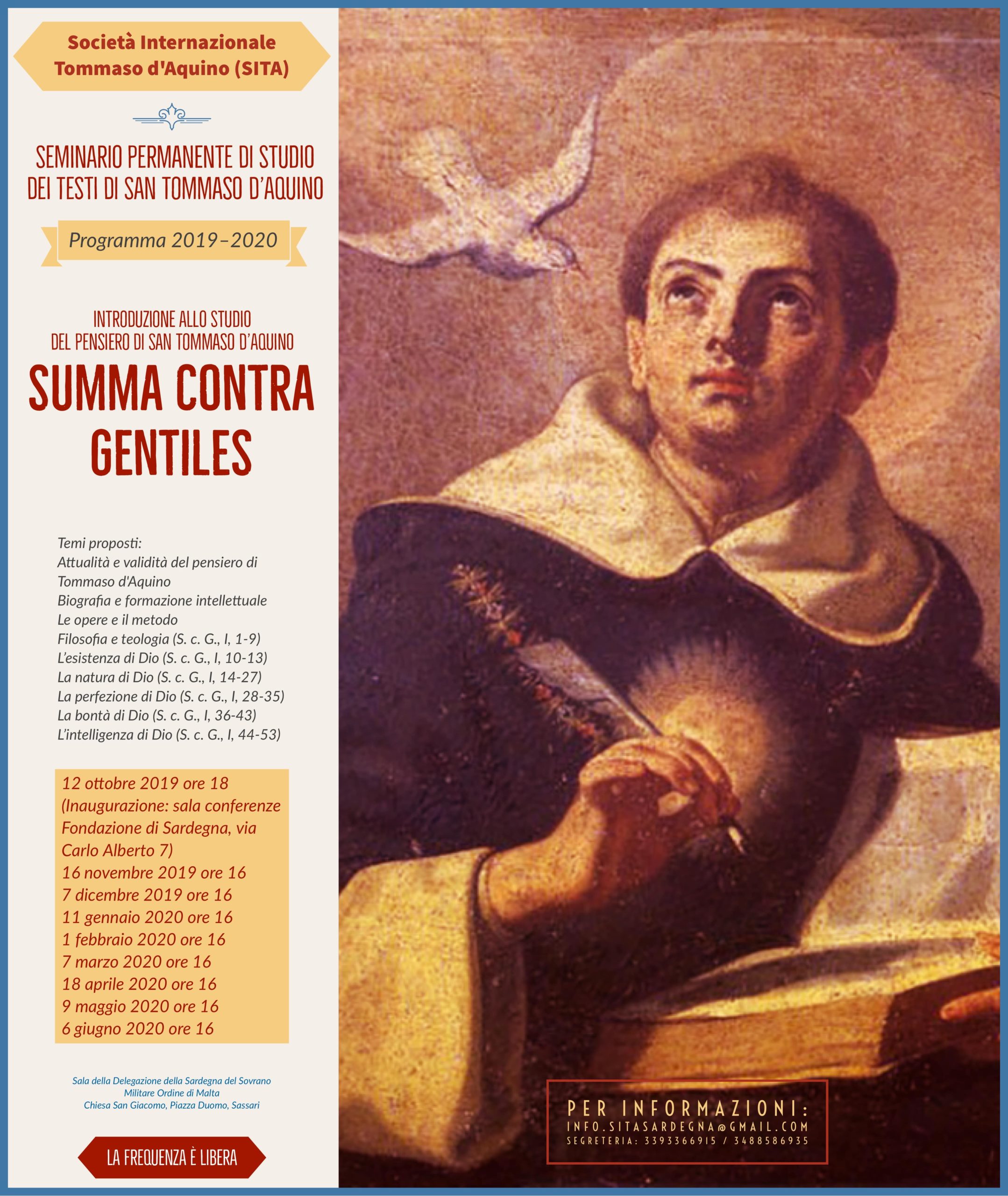 Società Internazionale Tommaso d'Aquino (SITA)

SEMINARIO PERMANENTE DI STUDIO DEI TESTI DI SAN TOMMASO D'AQUINO

Programma 2019–2020

INTRODUZIONE ALLO STUDIO DEL PENSIERO DI SAN TOMMASO D'AQUINO

SUMMA CONTRA GENTILES

Temi proposti:
Attualità e validità del pensiero di Tommaso d'Aquino
Biografia e formazione intellettuale
Le opere e il metodo
Filosofia e teologia (S. c. G., I, 1-9)
L'esistenza di Dio (S. c. G., I, 10-13)
La natura di Dio (S. c. G., I, 14-27)
La perfezione di Dio (S. c. G., I, 28-35)
La bontà di Dio (S. c. G., I, 36-43)
L'intelligenza di Dio (S. c. G., I, 44-53)

12 ottobre 2019 ore 18
(Inaugurazione: sala conferenze Fondazione di Sardegna, via Carlo Alberto 7)
16 novembre 2019 ore 16
7 dicembre 2019 ore 16
11 gennaio 2020 ore 16
1 febbraio 2020 ore 16
7 marzo 2020 ore 16
18 aprile 2020 ore 16
9 maggio 2020 ore 16
6 giugno 2020 ore 16

Sala della Delegazione della Sardegna del Sovrano Militare Ordine di Malta
Chiesa San Giacomo, Piazza Duomo, Sassari

LA FREQUENZA È LIBERA

PER INFORMAZIONI:
INFO.SITASARDEGNA@GMAIL.COM
SEGRETERIA: 3393366915 / 3488586935